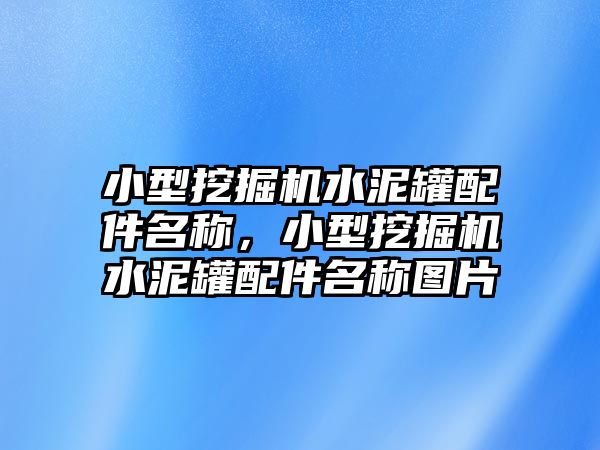 小型挖掘机水泥罐配件名称，小型挖掘机水泥罐配件名称图片